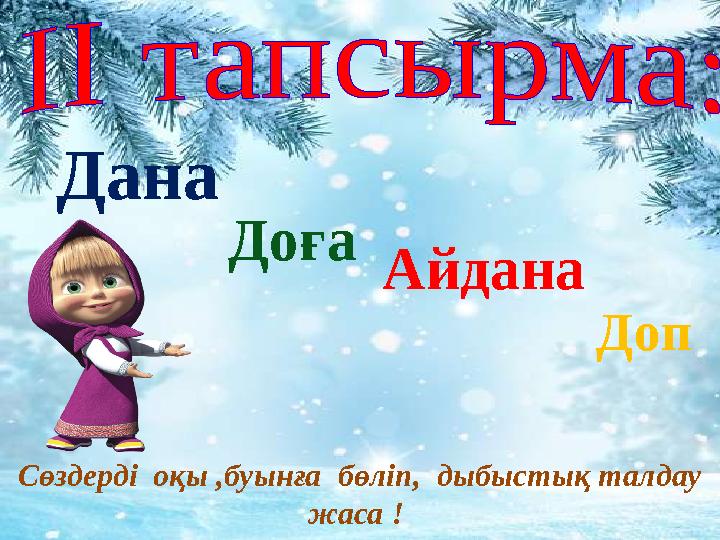 II тапсырма:

Дана

Доға

Айдана

Доп

Сөздерді оқы ,буынға бөліп, дыбыстық талдау жаса !